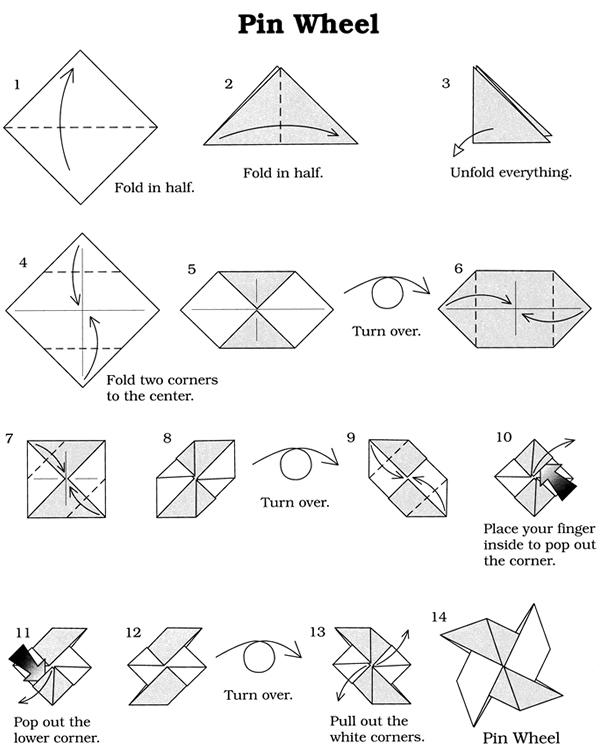 Pin Wheel

1
Fold in half.

2
Fold in half.

3
Unfold everything.

4
Fold two corners to the center.

5

Turn over.

6

7

8

Turn over.

9

10
Place your finger inside to pop out the corner.

11
Pop out the lower corner.

12

Turn over.

13
Pull out the white corners.

14
Pin Wheel